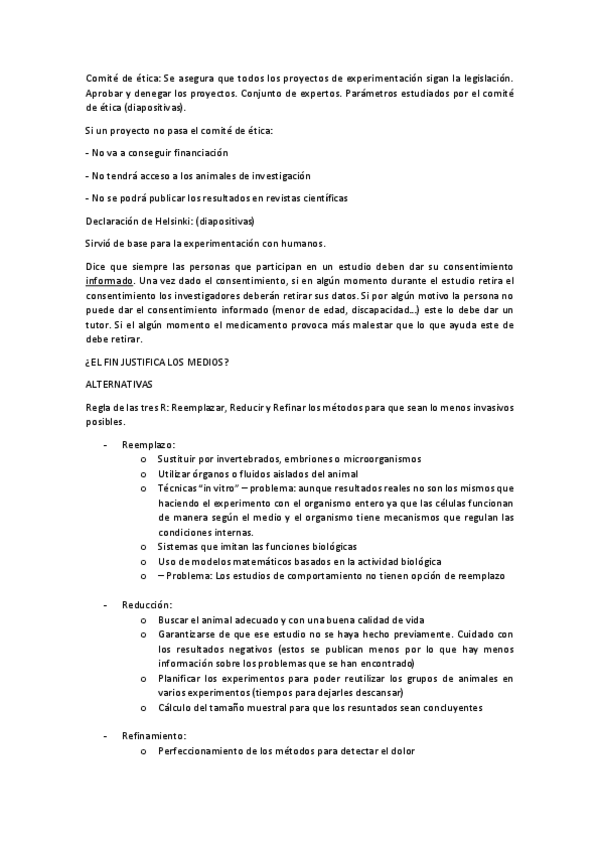 Comité de ética: Se asegura que todos los proyectos de experimentación sigan la legislación. Aprobar y denegar los proyectos. Conjunto de expertos. Parámetros estudiados por el comité de ética (diapositivas).

Si un proyecto no pasa el comité de ética:

- No va a conseguir financiación

- No tendrá acceso a los animales de investigación

- No se podrá publicar los resultados en revistas científicas

Declaración de Helsinki: (diapositivas)

Sirvió de base para la experimentación con humanos.

Dice que siempre las personas que participan en un estudio deben dar su consentimiento informado. Una vez dado el consentimiento, si en algún momento durante el estudio retira el consentimiento los investigadores deberán retirar sus datos. Si por algún motivo la persona no puede dar el consentimiento informado (menor de edad, discapacidad…) este lo debe dar un tutor. Si el algún momento el medicamento provoca más malestar que lo que ayuda este de debe retirar.

¿EL FIN JUSTIFICA LOS MEDIOS?

ALTERNATIVAS

Regla de las tres R: Reemplazar, Reducir y Refinar los métodos para que sean lo menos invasivos posibles.

- Reemplazo:
 o Sustituir por invertebrados, embriones o microorganismos
 o Utilizar órganos o fluidos aislados del animal
 o Técnicas "in vitro" – problema: aunque resultados reales no son los mismos que haciendo el experimento con el organismo entero ya que las células funcionan de manera según el medio y el organismo tiene mecanismos que regulan las condiciones internas.
 o Sistemas que imitan las funciones biológicas
 o Uso de modelos matemáticos basados en la actividad biológica
 o – Problema: Los estudios de comportamiento no tienen opción de reemplazo

- Reducción:
 o Buscar el animal adecuado y con una buena calidad de vida
 o Garantizarse de que ese estudio no se haya hecho previamente. Cuidado con los resultados negativos (estos se publican menos por lo que hay menos información sobre los problemas que se han encontrado)
 o Planificar los experimentos para poder reutilizar los grupos de animales en varios experimentos (tiempos para dejarles descansar)
 o Cálculo del tamaño muestral para que los resuntados sean concluyentes

- Refinamiento:
 o Perfeccionamiento de los métodos para detectar el dolor